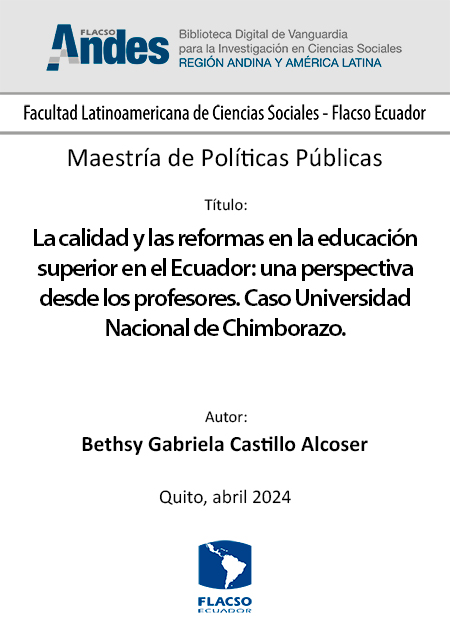 FLACSO Andes

Biblioteca Digital de Vanguardia para la Investigación en Ciencias Sociales
REGIÓN ANDINA Y AMÉRICA LATINA

Facultad Latinoamericana de Ciencias Sociales - Flacso Ecuador

Maestría de Políticas Públicas

Título:

La calidad y las reformas en la educación superior en el Ecuador: una perspectiva desde los profesores. Caso Universidad Nacional de Chimborazo.

Autor:

Bethsy Gabriela Castillo Alcoser

Quito, abril 2024

FLACSO
ECUADOR